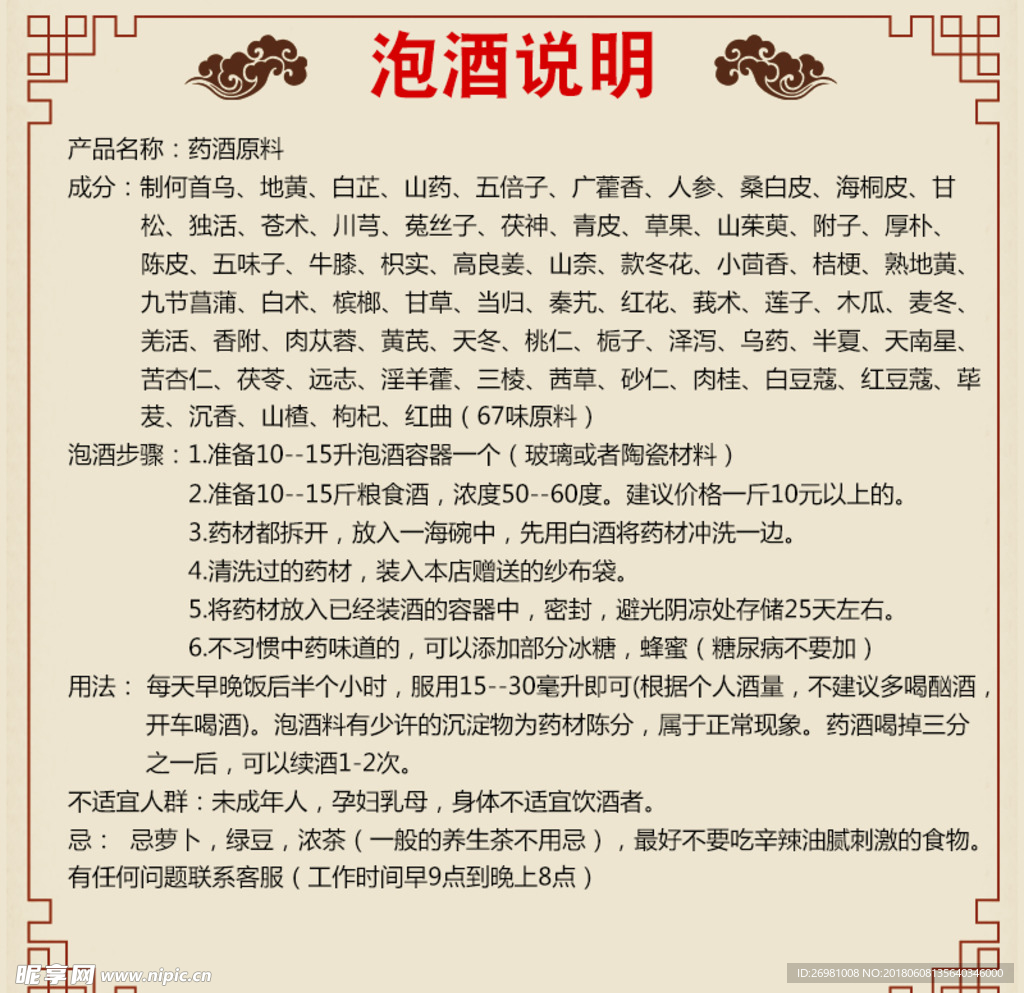 泡酒说明

产品名称：药酒原料

成分：制何首乌、地黄、白芷、山药、五倍子、广藿香、人参、桑白皮、海桐皮、甘松、独活、苍术、川芎、菟丝子、茯神、青皮、草果、山茱萸、附子、厚朴、陈皮、五味子、牛膝、枳实、高良姜、山奈、款冬花、小茴香、桔梗、熟地黄、九节菖蒲、白术、槟榔、甘草、当归、秦艽、红花、莪术、莲子、木瓜、麦冬、羌活、香附、肉苁蓉、黄芪、天冬、桃仁、栀子、泽泻、乌药、半夏、天南星、苦杏仁、茯苓、远志、淫羊藿、三棱、茜草、砂仁、肉桂、白豆蔻、红豆蔻、荜茇、沉香、山楂、枸杞、红曲（67味原料）

泡酒步骤：1.准备10--15升泡酒容器一个（玻璃或者陶瓷材料）
2.准备10--15斤粮食酒，浓度50--60度。建议价格一斤10元以上的。
3.药材都拆开，放入一海碗中，先用白酒将药材冲洗一边。
4.清洗过的药材，装入本店赠送的纱布袋。
5.将药材放入已经装酒的容器中，密封，避光阴凉处存储25天左右。
6.不习惯中药味道的，可以添加部分冰糖，蜂蜜（糖尿病不要加）

用法：每天早晚饭后半个小时，服用15--30毫升即可(根据个人酒量，不建议多喝酗酒，开车喝酒)。泡酒料有少许的沉淀物为药材陈分，属于正常现象。药酒喝掉三分之一后，可以续酒1-2次。

不适宜人群：未成年人，孕妇乳母，身体不适宜饮酒者。

忌：忌萝卜，绿豆，浓茶（一般的养生茶不用忌），最好不要吃辛辣油腻刺激的食物。

有任何问题联系客服（工作时间早9点到晚上8点）

昵享网 www.nipic.cn
ID:26981008 NO:20180608135640346000